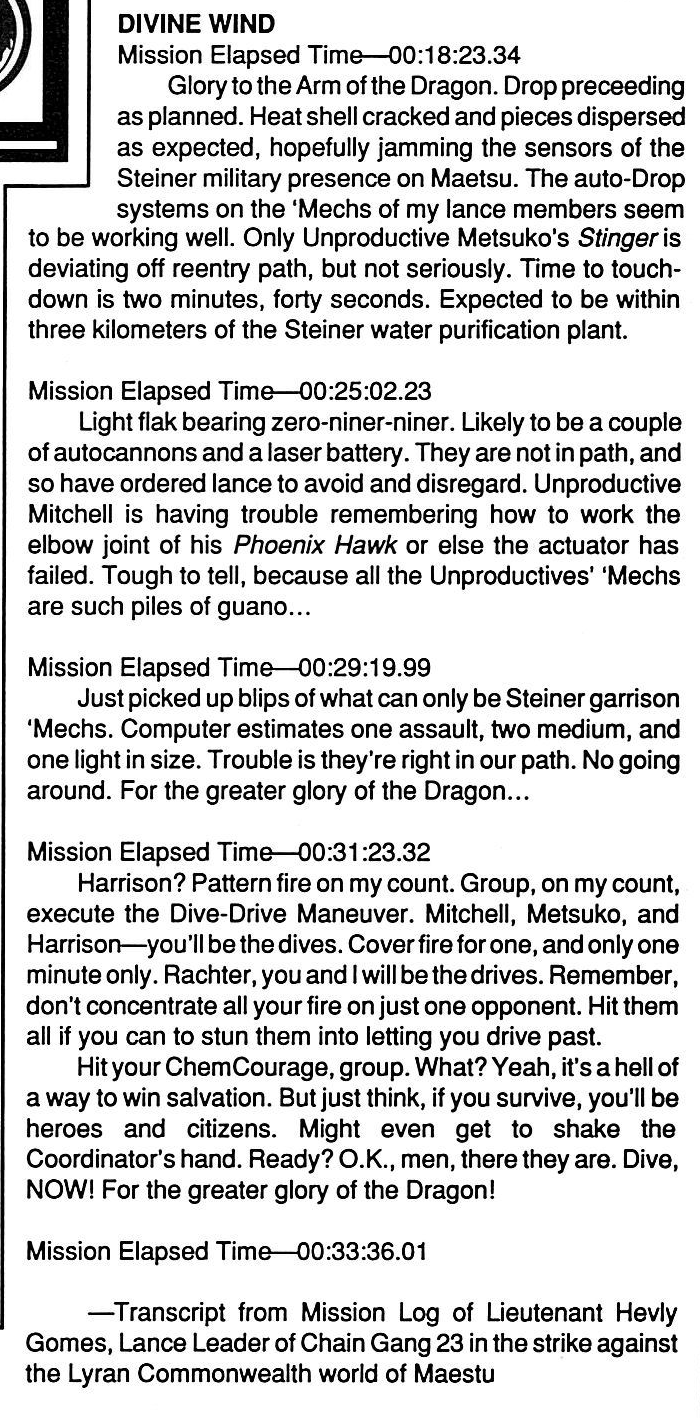 DIVINE WIND
Mission Elapsed Time—00:18:23.34

Glory to the Arm of the Dragon. Drop preceeding as planned. Heat shell cracked and pieces dispersed as expected, hopefully jamming the sensors of the Steiner military presence on Maetsu. The auto-Drop systems on the 'Mechs of my lance members seem to be working well. Only Unproductive Metsuko's Stinger is deviating off reentry path, but not seriously. Time to touchdown is two minutes, forty seconds. Expected to be within three kilometers of the Steiner water purification plant.

Mission Elapsed Time—00:25:02.23

Light flak bearing zero-niner-niner. Likely to be a couple of autocannons and a laser battery. They are not in path, and so have ordered lance to avoid and disregard. Unproductive Mitchell is having trouble remembering how to work the elbow joint of his Phoenix Hawk or else the actuator has failed. Tough to tell, because all the Unproductives' 'Mechs are such piles of guano...

Mission Elapsed Time—00:29:19.99

Just picked up blips of what can only be Steiner garrison 'Mechs. Computer estimates one assault, two medium, and one light in size. Trouble is they're right in our path. No going around. For the greater glory of the Dragon...

Mission Elapsed Time—00:31:23.32

Harrison? Pattern fire on my count. Group, on my count, execute the Dive-Drive Maneuver. Mitchell, Metsuko, and Harrison—you'll be the dives. Cover fire for one, and only one minute only. Rachter, you and I will be the drives. Remember, don't concentrate all your fire on just one opponent. Hit them all if you can to stun them into letting you drive past.

Hit your ChemCourage, group. What? Yeah, it's a hell of a way to win salvation. But just think, if you survive, you'll be heroes and citizens. Might even get to shake the Coordinator's hand. Ready? O.K., men, there they are. Dive, NOW! For the greater glory of the Dragon!

Mission Elapsed Time—00:33:36.01

—Transcript from Mission Log of Lieutenant Hevly Gomes, Lance Leader of Chain Gang 23 in the strike against the Lyran Commonwealth world of Maestu